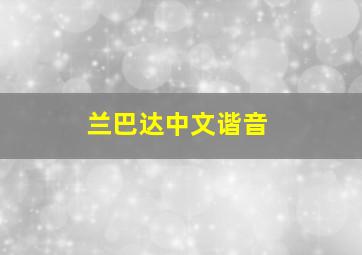 兰巴达中文谐音